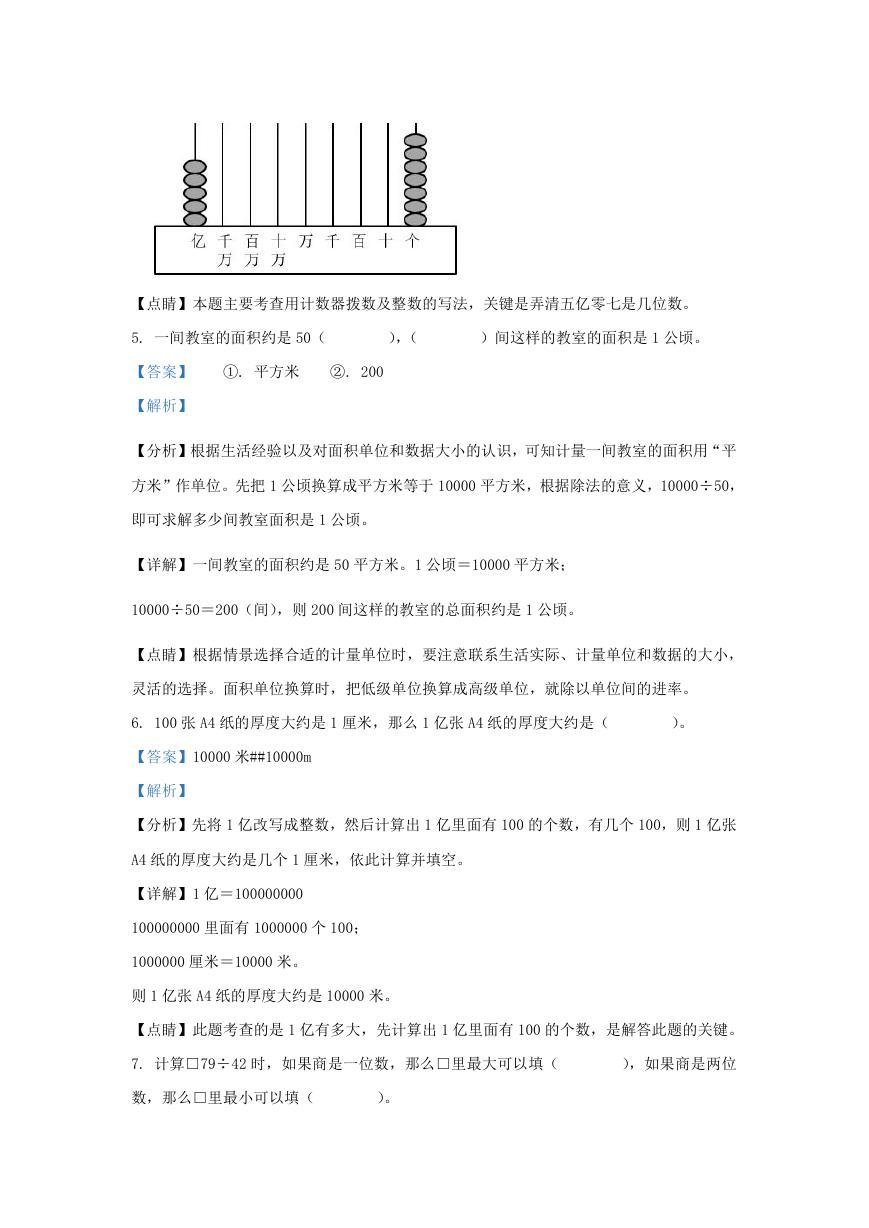 亿 千万 百万 十万 万 千 百 十 个

【点睛】本题主要考查用计数器拨数及整数的写法，关键是弄清五亿零七是几位数。

5. 一间教室的面积约是 50（　　），（　　）间这样的教室的面积是 1 公顷。

【答案】　①. 平方米　②. 200

【解析】

【分析】根据生活经验以及对面积单位和数据大小的认识，可知计量一间教室的面积用“平方米”作单位。先把 1 公顷换算成平方米等于 10000 平方米，根据除法的意义，10000÷50，即可求解多少间教室面积是 1 公顷。

【详解】一间教室的面积约是 50 平方米。1 公顷＝10000 平方米；

10000÷50＝200（间），则 200 间这样的教室的总面积约是 1 公顷。

【点睛】根据情景选择合适的计量单位时，要注意联系生活实际、计量单位和数据的大小，灵活的选择。面积单位换算时，把低级单位换算成高级单位，就除以单位间的进率。

6. 100 张 A4 纸的厚度大约是 1 厘米，那么 1 亿张 A4 纸的厚度大约是（　　）。

【答案】10000 米##10000m

【解析】

【分析】先将 1 亿改写成整数，然后计算出 1 亿里面有 100 的个数，有几个 100，则 1 亿张 A4 纸的厚度大约是几个 1 厘米，依此计算并填空。

【详解】1 亿＝100000000

100000000 里面有 1000000 个 100；

1000000 厘米＝10000 米。

则 1 亿张 A4 纸的厚度大约是 10000 米。

【点睛】此题考查的是 1 亿有多大，先计算出 1 亿里面有 100 的个数，是解答此题的关键。

7. 计算□79÷42 时，如果商是一位数，那么□里最大可以填（　　），如果商是两位数，那么□里最小可以填（　　）。